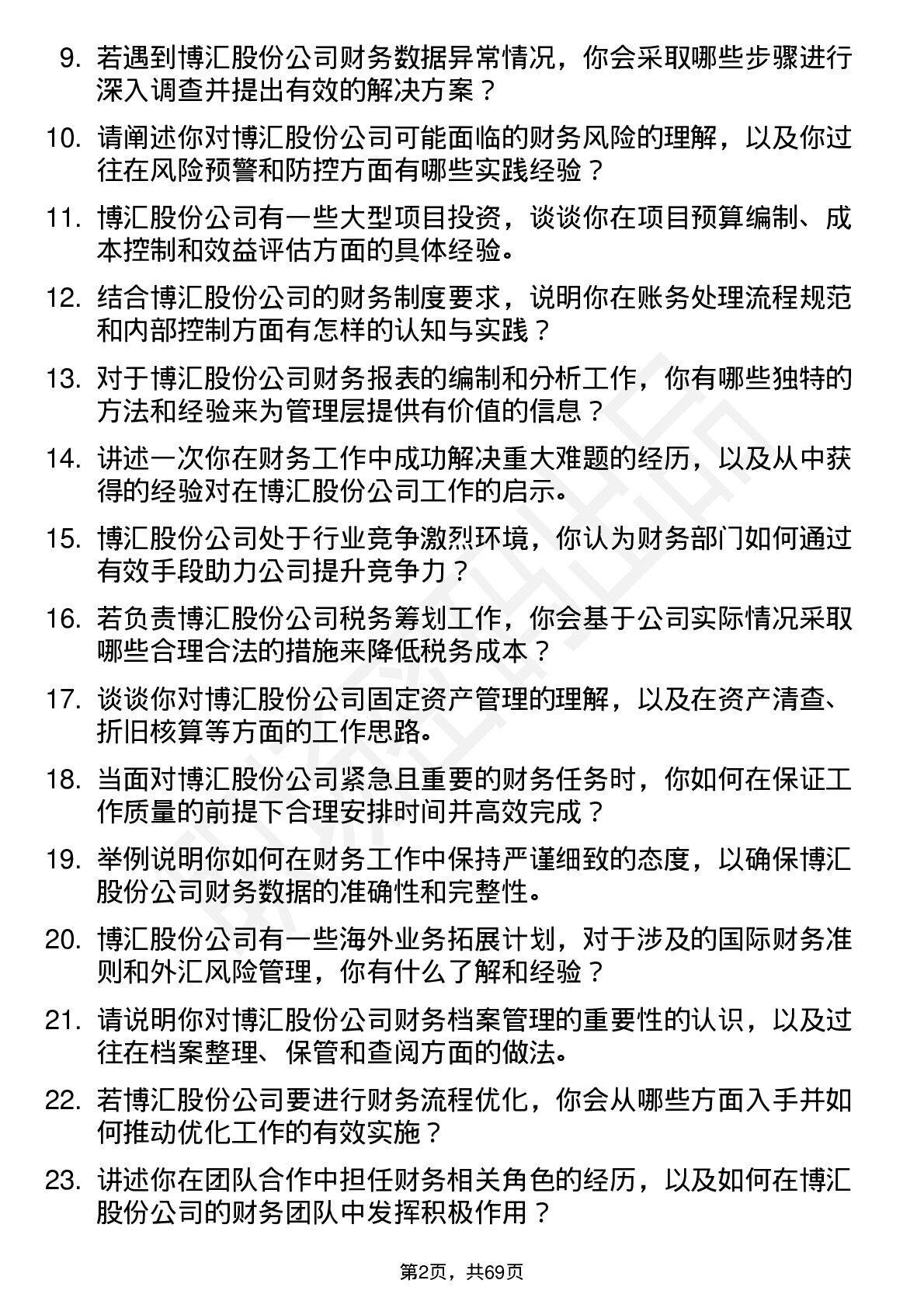 9. 若遇到博汇股份公司财务数据异常情况，你会采取哪些步骤进行深入调查并提出有效的解决方案？

10. 请阐述你对博汇股份公司可能面临的财务风险的理解，以及你过往在风险预警和防控方面有哪些实践经验？

11. 博汇股份公司有一些大型项目投资，谈谈你在项目预算编制、成本控制和效益评估方面的具体经验。

12. 结合博汇股份公司的财务制度要求，说明你在账务处理流程规范和内部控制方面有怎样的认知与实践？

13. 对于博汇股份公司财务报表的编制和分析工作，你有哪些独特的方法和经验来为管理层提供有价值的信息？

14. 讲述一次你在财务工作中成功解决重大难题的经历，以及从中获得的经验对在博汇股份公司工作的启示。

15. 博汇股份公司处于行业竞争激烈环境，你认为财务部门如何通过有效手段助力公司提升竞争力？

16. 若负责博汇股份公司税务筹划工作，你会基于公司实际情况采取哪些合理合法的措施来降低税务成本？

17. 谈谈你对博汇股份公司固定资产管理的理解，以及在资产清查、折旧核算等方面的工作思路。

18. 当面对博汇股份公司紧急且重要的财务任务时，你如何在保证工作质量的前提下合理安排时间并高效完成？

19. 举例说明你如何在财务工作中保持严谨细致的态度，以确保博汇股份公司财务数据的准确性和完整性。

20. 博汇股份公司有一些海外业务拓展计划，对于涉及的国际财务准则和外汇风险管理，你有什么了解和经验？

21. 请说明你对博汇股份公司财务档案管理的重要性的认识，以及过往在档案整理、保管和查阅方面的做法。

22. 若博汇股份公司要进行财务流程优化，你会从哪些方面入手并如何推动优化工作的有效实施？

23. 讲述你在团队合作中担任财务相关角色的经历，以及如何在博汇股份公司的财务团队中发挥积极作用？

第2页，共69页